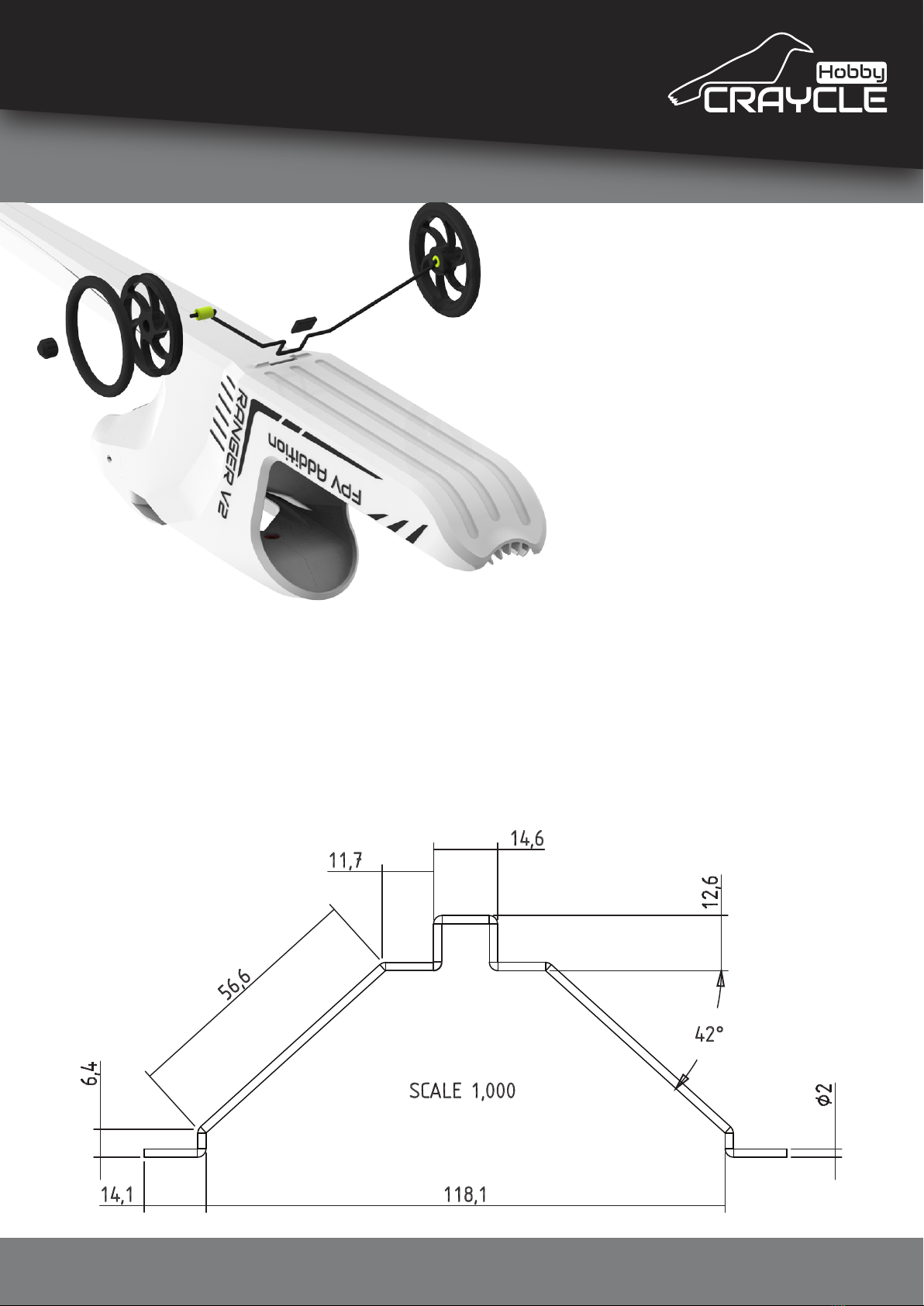 Hobby
CRAYCLE

RANGER V2
FPV Addition

14,6
11,7
12,6
56,6
42°
6,4
SCALE 1,000
$\phi 2$
14,1
118,1